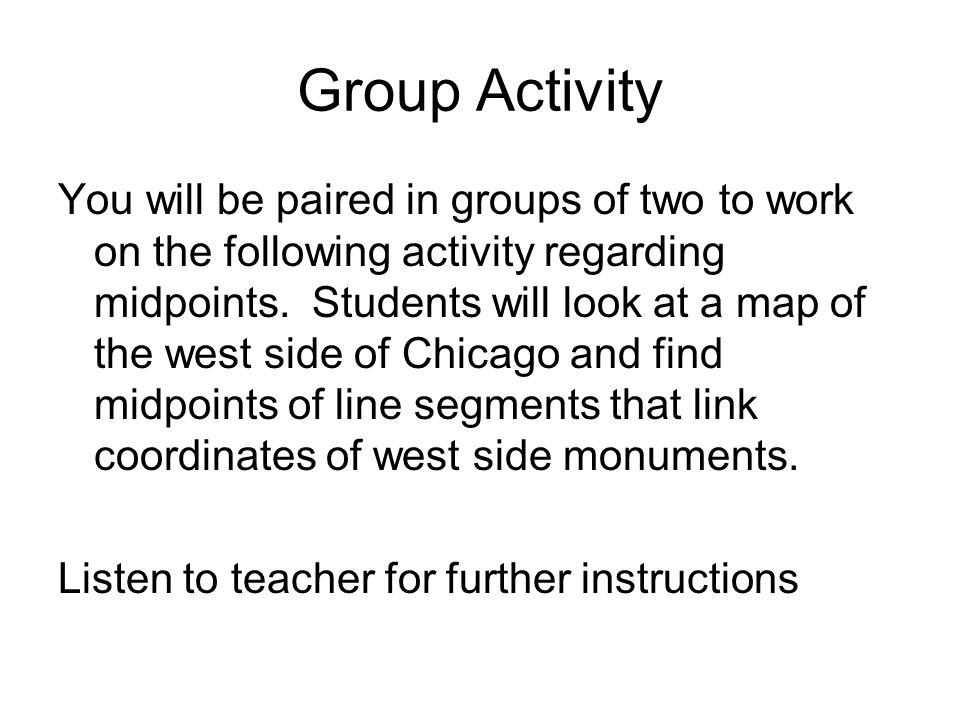 Group Activity

You will be paired in groups of two to work on the following activity regarding midpoints. Students will look at a map of the west side of Chicago and find midpoints of line segments that link coordinates of west side monuments.

Listen to teacher for further instructions